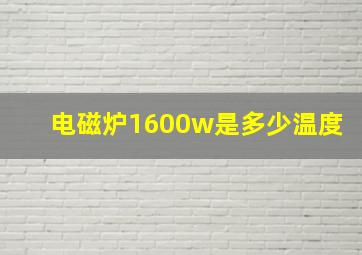 电磁炉1600w是多少温度